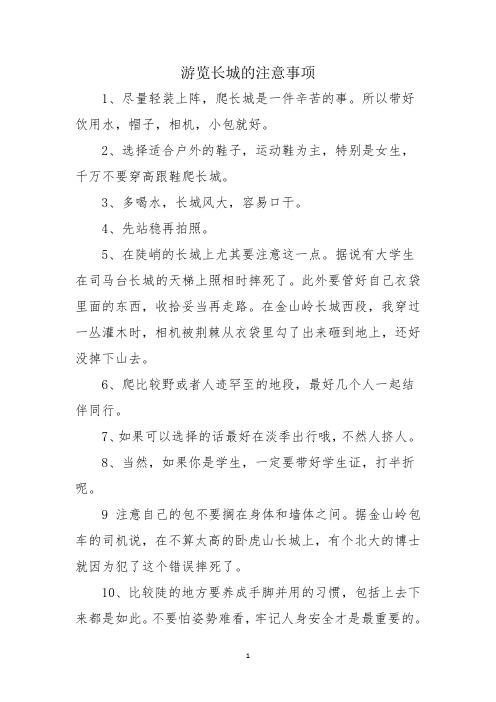 游览长城的注意事项

1、尽量轻装上阵，爬长城是一件辛苦的事。所以带好饮用水，帽子，相机，小包就好。

2、选择适合户外的鞋子，运动鞋为主，特别是女生，千万不要穿高跟鞋爬长城。

3、多喝水，长城风大，容易口干。

4、先站稳再拍照。

5、在陡峭的长城上尤其要注意这一点。据说有大学生在司马台长城的天梯上照相时摔死了。此外要管好自己衣袋里面的东西，收拾妥当再走路。在金山岭长城西段，我穿过一丛灌木时，相机被荆棘从衣袋里勾了出来砸到地上，还好没掉下山去。

6、爬比较野或者人迹罕至的地段，最好几个人一起结伴同行。

7、如果可以选择的话最好在淡季出行哦，不然人挤人。

8、当然，如果你是学生，一定要带好学生证，打半折呢。

9 注意自己的包不要搁在身体和墙体之间。据金山岭包车的司机说，在不算太高的卧虎山长城上，有个北大的博士就因为犯了这个错误摔死了。

10、比较陡的地方要养成手脚并用的习惯，包括上去下来都是如此。不要怕姿势难看，牢记人身安全才是最重要的。

1